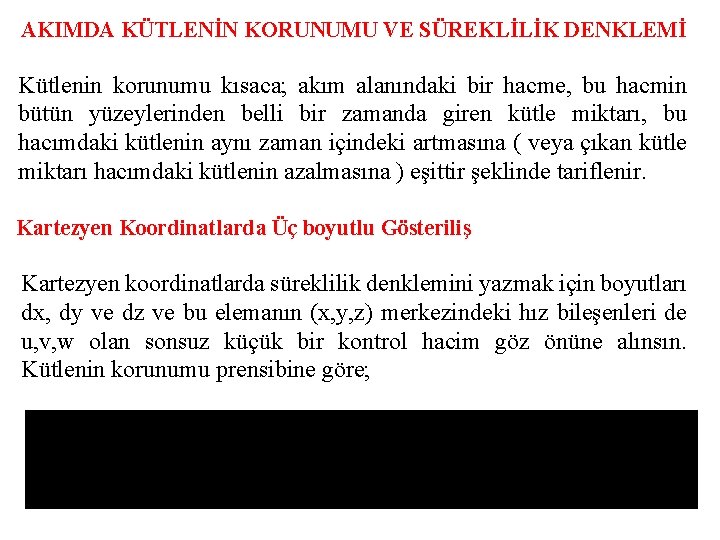 AKIMDA KÜTLENİN KORUNUMU VE SÜREKLİLİK DENKLEMİ

Kütlenin korunumu kısaca; akım alanındaki bir hacme, bu hacmin bütün yüzeylerinden belli bir zamanda giren kütle miktarı, bu hacımdaki kütlenin aynı zaman içindeki artmasına ( veya çıkan kütle miktarı hacımdaki kütlenin azalmasına ) eşittir şeklinde tariflenir.

Kartezyen Koordinatlarda Üç boyutlu Gösteriliş

Kartezyen koordinatlarda süreklilik denklemini yazmak için boyutları dx, dy ve dz ve bu elemanın (x,y,z) merkezindeki hız bileşenleri de u,v,w olan sonsuz küçük bir kontrol hacim göz önüne alınsın. Kütlenin korunumu prensibine göre;